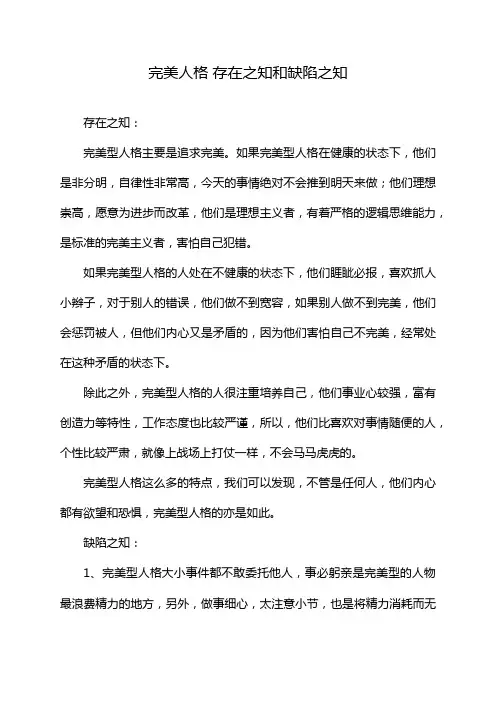 完美人格 存在之知和缺陷之知

存在之知：

完美型人格主要是追求完美。如果完美型人格在健康的状态下，他们是非分明，自律性非常高，今天的事情绝对不会推到明天来做；他们理想崇高，愿意为进步而改革，他们是理想主义者，有着严格的逻辑思维能力，是标准的完美主义者，害怕自己犯错。

如果完美型人格的人处在不健康的状态下，他们睚眦必报，喜欢抓人小辫子，对于别人的错误，他们做不到宽容，如果别人做不到完美，他们会惩罚被人，但他们内心又是矛盾的，因为他们害怕自己不完美，经常处在这种矛盾的状态下。

除此之外，完美型人格的人很注重培养自己，他们事业心较强，富有创造力等特性，工作态度也比较严谨，所以，他们比喜欢对事情随便的人，个性比较严肃，就像上战场上打仗一样，不会马马虎虎的。

完美型人格这么多的特点，我们可以发现，不管是任何人，他们内心都有欲望和恐惧，完美型人格的亦是如此。

缺陷之知：

1、完美型人格大小事件都不敢委托他人，事必躬亲是完美型的人物最浪费精力的地方，另外，做事细心，太注意小节，也是将精力消耗而无